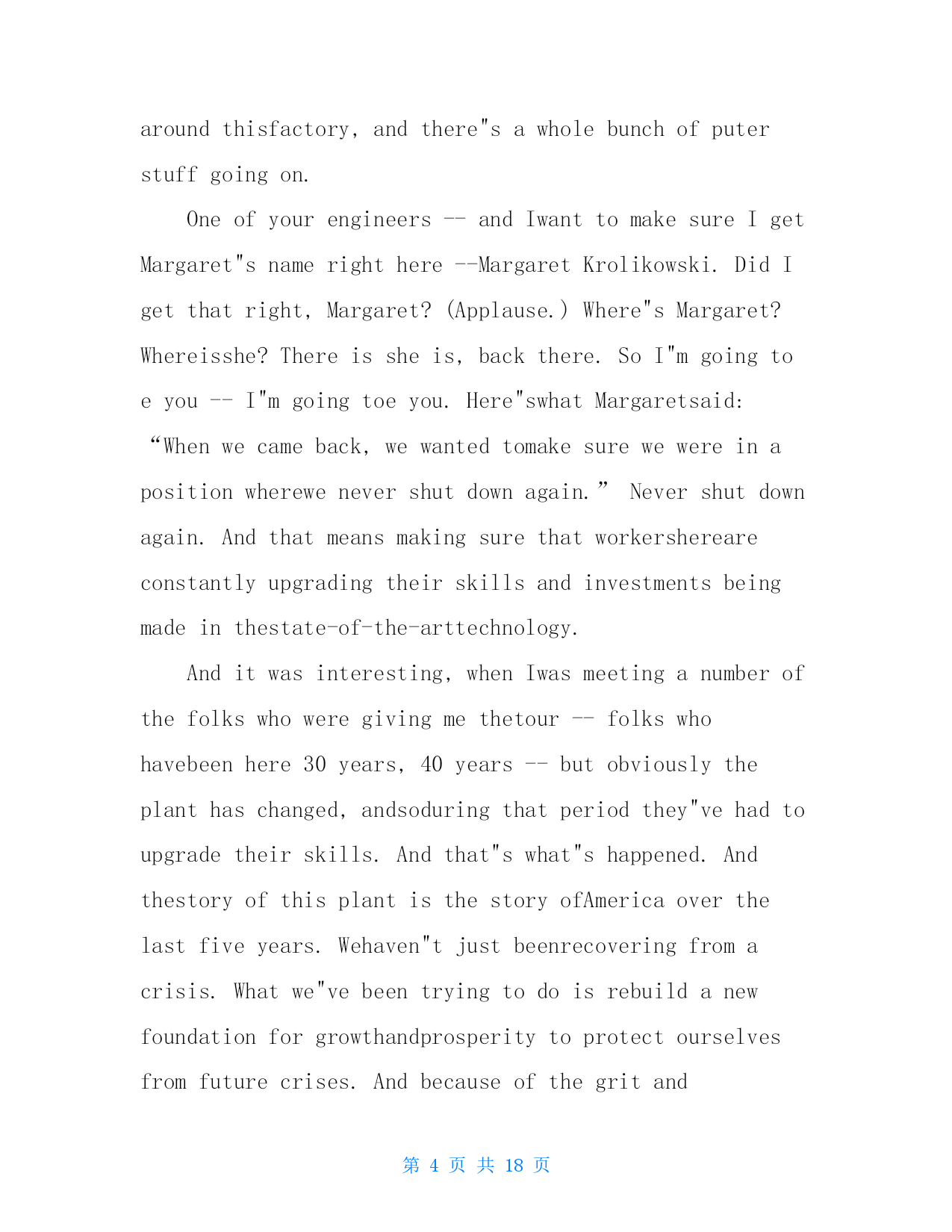 around thisfactory, and there"s a whole bunch of puter stuff going on.

One of your engineers -- and Iwant to make sure I get Margaret"s name right here --Margaret Krolikowski. Did I get that right, Margaret? (Applause.) Where"s Margaret? Whereisshe? There is she is, back there. So I"m going to e you -- I"m going toe you. Here"swhat Margaretsaid: “When we came back, we wanted tomake sure we were in a position wherewe never shut down again.” Never shut down again. And that means making sure that workershereare constantly upgrading their skills and investments being made in thestate-of-the-arttechnology.

And it was interesting, when Iwas meeting a number of the folks who were giving me thetour -- folks who havebeen here 30 years, 40 years -- but obviously the plant has changed, andsoduring that period they"ve had to upgrade their skills. And that"s what"s happened. And thestory of this plant is the story ofAmerica over the last five years. Wehaven"t just beenrecovering from a crisis. What we"ve been trying to do is rebuild a new foundation for growthandprosperity to protect ourselves from future crises. And because of the grit and

第 4 页 共 18 页